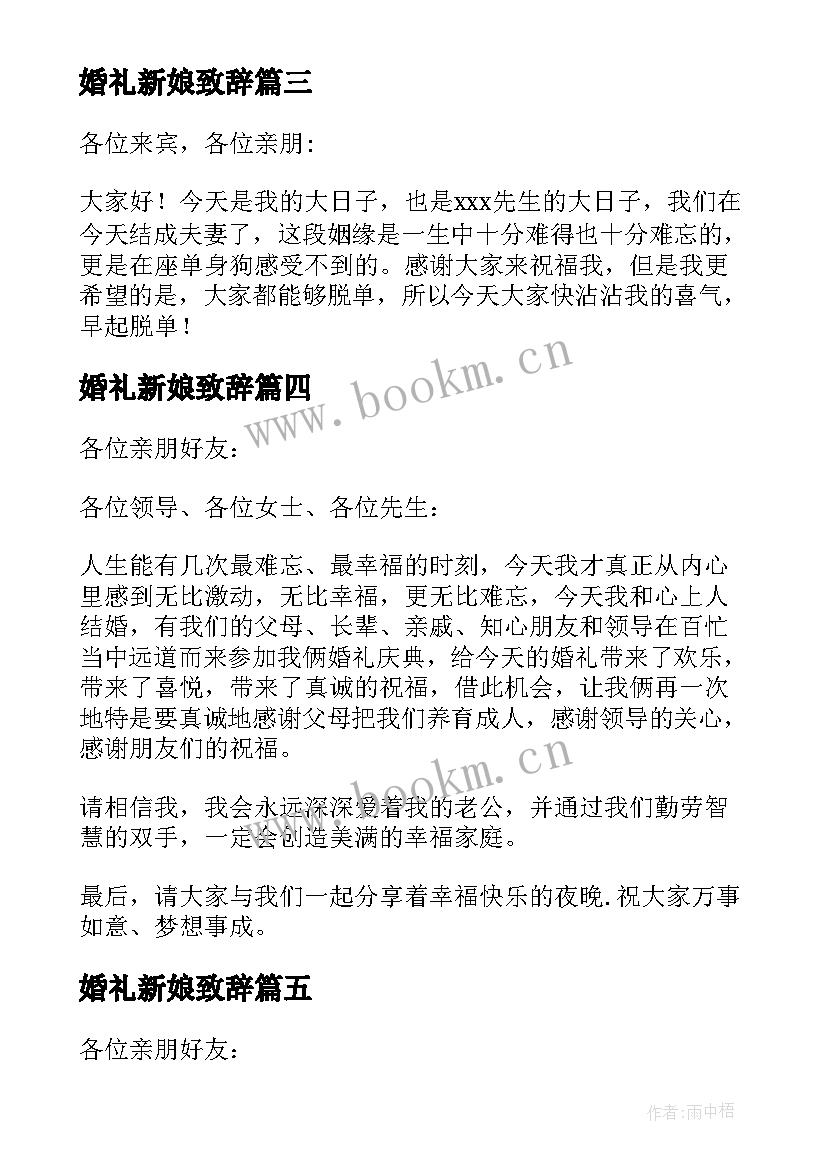 婚礼新娘致辞篇三

各位来宾，各位亲朋:

大家好！今天是我的大日子，也是xxx先生的大日子，我们在今天结成夫妻了，这段姻缘是一生中十分难得也十分难忘的，更是在座单身狗感受不到的。感谢大家来祝福我，但是我更希望的是，大家都能够脱单，所以今天大家快沾沾我的喜气，早起脱单！

www.bookm.cn

婚礼新娘致辞篇四

各位亲朋好友：

各位领导、各位女士、各位先生：

人生能有几次最难忘、最幸福的时刻，今天我才真正从内心里感到无比激动，无比幸福，更无比难忘，今天我和心上人结婚，有我们的父母、长辈、亲戚、知心朋友和领导在百忙当中远道而来参加我俩婚礼庆典，给今天的婚礼带来了欢乐，带来了喜悦，带来了真诚的祝福，借此机会，让我俩再一次地特是要真诚地感谢父母把我们养育成人，感谢领导的关心，感谢朋友们的祝福。

www.bookm.cn

请相信我，我会永远深深爱着我的老公，并通过我们勤劳智慧的双手，一定会创造美满的幸福家庭。

最后，请大家与我们一起分享着幸福快乐的夜晚.祝大家万事如意、梦想事成。

婚礼新娘致辞篇五

各位亲朋好友：

作者:雨中梧